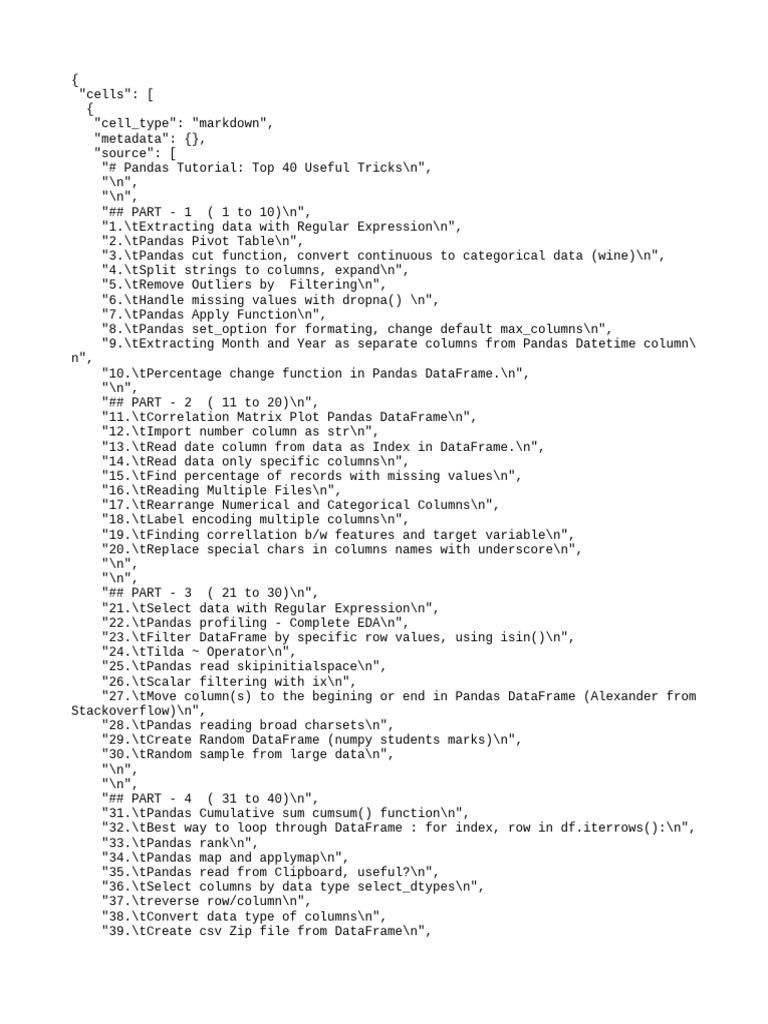 {
 "cells": [
  {
   "cell_type": "markdown",
   "metadata": {},
   "source": [
    "# Pandas Tutorial: Top 40 Useful Tricks\n",
    "\n",
    "\n",
    "## PART - 1  ( 1 to 10)\n",
    "1.\tExtracting data with Regular Expression\n",
    "2.\tPandas Pivot Table\n",
    "3.\tPandas cut function, convert continuous to categorical data (wine)\n",
    "4.\tSplit strings to columns, expand\n",
    "5.\tRemove Outliers by  Filtering\n",
    "6.\tHandle missing values with dropna() \n",
    "7.\tPandas Apply Function\n",
    "8.\tPandas set_option for formating, change default max_columns\n",
    "9.\tExtracting Month and Year as separate columns from Pandas Datetime column\n",
    "10.\tPercentage change function in Pandas DataFrame.\n",
    "\n",
    "## PART - 2  ( 11 to 20)\n",
    "11.\tCorrelation Matrix Plot Pandas DataFrame\n",
    "12.\tImport number column as str\n",
    "13.\tRead date column from data as Index in DataFrame.\n",
    "14.\tRead data only specific columns\n",
    "15.\tFind percentage of records with missing values\n",
    "16.\tReading Multiple Files\n",
    "17.\tRearrange Numerical and Categorical Columns\n",
    "18.\tLabel encoding multiple columns\n",
    "19.\tFinding correllation b/w features and target variable\n",
    "20.\tReplace special chars in columns names with underscore\n",
    "\n",
    "\n",
    "## PART - 3  ( 21 to 30)\n",
    "21.\tSelect data with Regular Expression\n",
    "22.\tPandas profiling - Complete EDA\n",
    "23.\tFilter DataFrame by specific row values, using isin()\n",
    "24.\tTilda ~ Operator\n",
    "25.\tPandas read skipinitialspace\n",
    "26.\tScalar filtering with ix\n",
    "27.\tMove column(s) to the begining or end in Pandas DataFrame (Alexander from Stackoverflow)\n",
    "28.\tPandas reading broad charsets\n",
    "29.\tCreate Random DataFrame (numpy students marks)\n",
    "30.\tRandom sample from large data\n",
    "\n",
    "\n",
    "## PART - 4  ( 31 to 40)\n",
    "31.\tPandas Cumulative sum cumsum() function\n",
    "32.\tBest way to loop through DataFrame : for index, row in df.iterrows():\n",
    "33.\tPandas rank\n",
    "34.\tPandas map and applymap\n",
    "35.\tPandas read from Clipboard, useful?\n",
    "36.\tSelect columns by data type select_dtypes\n",
    "37.\treverse row/column\n",
    "38.\tConvert data type of columns\n",
    "39.\tCreate csv Zip file from DataFrame\n",